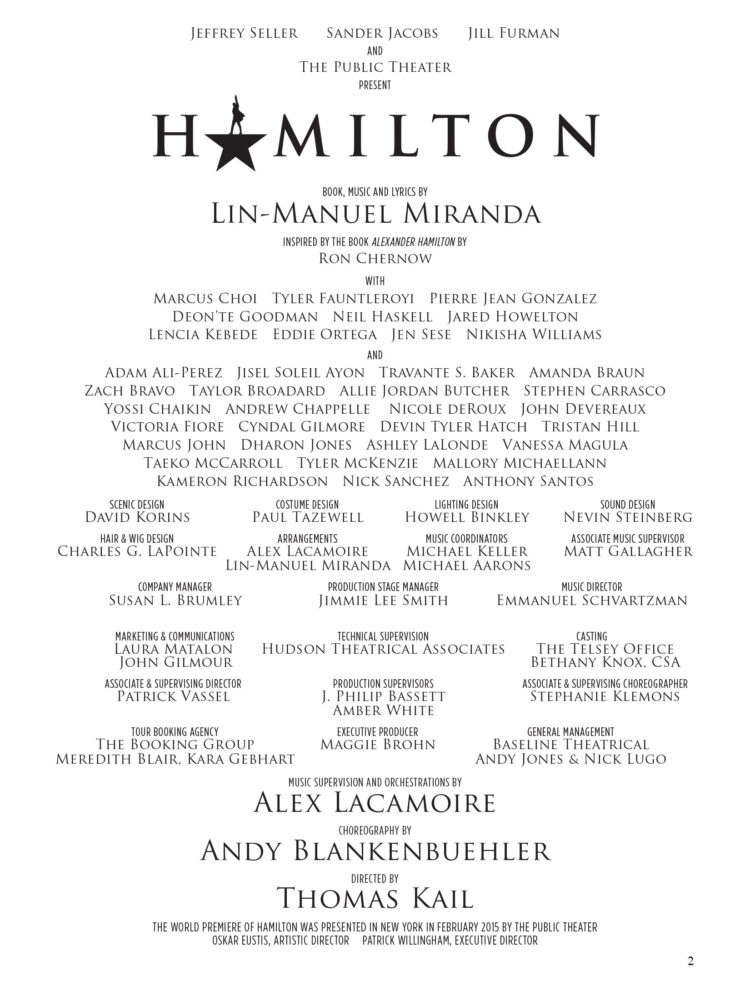 JEFFREY SELLER SANDER JACOBS JILL FURMAN
AND
THE PUBLIC THEATER
PRESENT

HAMILTON

BOOK, MUSIC AND LYRICS BY
LIN-MANUEL MIRANDA

INSPIRED BY THE BOOK ALEXANDER HAMILTON BY
RON CHERNOW

WITH
MARCUS CHOI TYLER FAUNTLEROYI PIERRE JEAN GONZALEZ
DEON'TE GOODMAN NEIL HASKELL JARED HOWELTON
LENCIA KEBEDE EDDIE ORTEGA JEN SESE NIKISHA WILLIAMS

AND
ADAM ALI-PEREZ JISEL SOLEIL AYON TRAVANTE S. BAKER AMANDA BRAUN
ZACH BRAVO TAYLOR BROADARD ALLIE JORDAN BUTCHER STEPHEN CARRASCO
YOSSI CHAIKIN ANDREW CHAPPELLE NICOLE DEROUX JOHN DEVEREAUX
VICTORIA FIORE CYNDAL GILMORE DEVIN TYLER HATCH TRISTAN HILL
MARCUS JOHN DHARON JONES ASHLEY LALONDE VANESSA MAGULA
TAEKO MCCARROLL TYLER MCKENZIE MALLORY MICHAELLANN
KAMERON RICHARDSON NICK SANCHEZ ANTHONY SANTOS

SCENIC DESIGN
DAVID KORINS

COSTUME DESIGN
PAUL TAZEWELL

LIGHTING DESIGN
HOWELL BINKLEY

SOUND DESIGN
NEVIN STEINBERG

HAIR & WIG DESIGN
CHARLES G. LAPOINTE

ARRANGEMENTS
ALEX LACAMOIRE
LIN-MANUEL MIRANDA

MUSIC COORDINATORS
MICHAEL KELLER
MICHAEL AARONS

ASSOCIATE MUSIC SUPERVISOR
MATT GALLAGHER

COMPANY MANAGER
SUSAN L. BRUMLEY

PRODUCTION STAGE MANAGER
JIMMIE LEE SMITH

MUSIC DIRECTOR
EMMANUEL SCHVARTZMAN

MARKETING & COMMUNICATIONS
LAURA MATALON
JOHN GILMOUR

TECHNICAL SUPERVISION
HUDSON THEATRICAL ASSOCIATES

CASTING
THE TELSEY OFFICE
BETHANY KNOX, CSA

ASSOCIATE & SUPERVISING DIRECTOR
PATRICK VASSEL

PRODUCTION SUPERVISORS
J. PHILIP BASSETT
AMBER WHITE

ASSOCIATE & SUPERVISING CHOREOGRAPHER
STEPHANIE KLEMONS

TOUR BOOKING AGENCY
THE BOOKING GROUP
MEREDITH BLAIR, KARA GEBHART

EXECUTIVE PRODUCER
MAGGIE BROHN

GENERAL MANAGEMENT
BASELINE THEATRICAL
ANDY JONES & NICK LUGO

MUSIC SUPERVISION AND ORCHESTRATIONS BY
ALEX LACAMOIRE

CHOREOGRAPHY BY
ANDY BLANKENBUEHLER

DIRECTED BY
THOMAS KAIL

THE WORLD PREMIERE OF HAMILTON WAS PRESENTED IN NEW YORK IN FEBRUARY 2015 BY THE PUBLIC THEATER
OSKAR EUSTIS, ARTISTIC DIRECTOR PATRICK WILLINGHAM, EXECUTIVE DIRECTOR

2